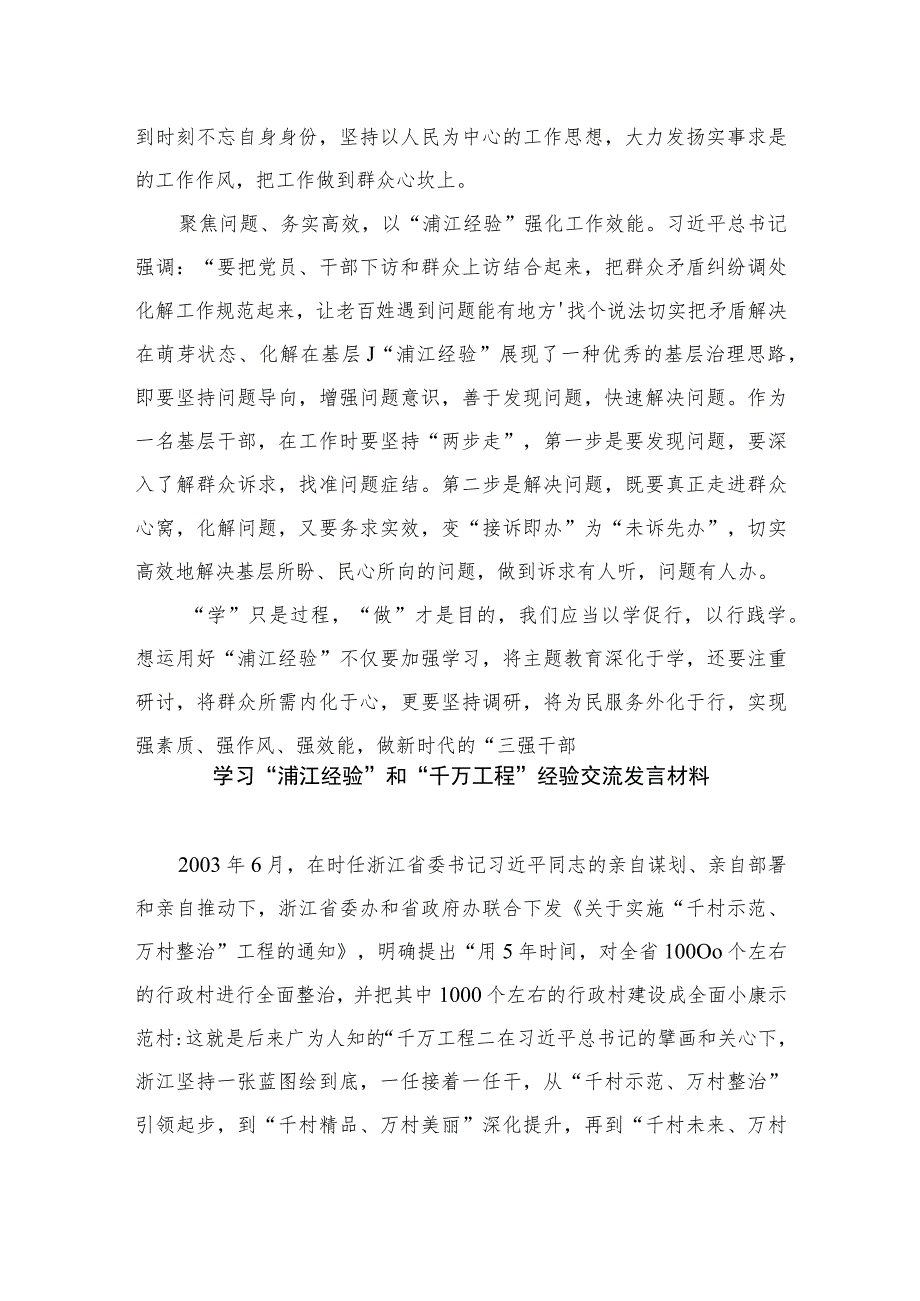 到时刻不忘自身身份，坚持以人民为中心的工作思想，大力发扬实事求是的工作作风，把工作做到群众心坎上。

聚焦问题、务实高效，以“浦江经验”强化工作效能。习近平总书记强调：“要把党员、干部下访和群众上访结合起来，把群众矛盾纠纷调处化解工作规范起来，让老百姓遇到问题能有地方'找个说法切实把矛盾解决在萌芽状态、化解在基层J“浦江经验”展现了一种优秀的基层治理思路，即要坚持问题导向，增强问题意识，善于发现问题，快速解决问题。作为一名基层干部，在工作时要坚持“两步走”，第一步是要发现问题，要深入了解群众诉求，找准问题症结。第二步是解决问题，既要真正走进群众心窝，化解问题，又要务求实效，变“接诉即办”为“未诉先办”，切实高效地解决基层所盼、民心所向的问题，做到诉求有人听，问题有人办。

“学”只是过程，“做”才是目的，我们应当以学促行，以行践学。想运用好“浦江经验”不仅要加强学习，将主题教育深化于学，还要注重研讨，将群众所需内化于心，更要坚持调研，将为民服务外化于行，实现强素质、强作风、强效能，做新时代的“三强干部

学习“浦江经验”和“千万工程”经验交流发言材料

2003年6月，在时任浙江省委书记习近平同志的亲自谋划、亲自部署和亲自推动下，浙江省委办和省政府办联合下发《关于实施“千村示范、万村整治”工程的通知》，明确提出“用5年时间，对全省100Oo个左右的行政村进行全面整治，并把其中1000个左右的行政村建设成全面小康示范村:这就是后来广为人知的“千万工程二在习近平总书记的擘画和关心下，浙江坚持一张蓝图绘到底，一任接着一任干，从“千村示范、万村整治”引领起步，到“千村精品、万村美丽”深化提升，再到“千村未来、万村